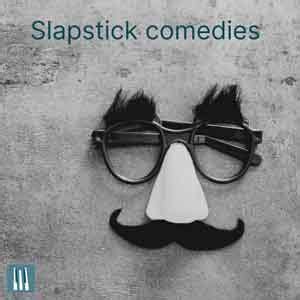 Slapstick comedies